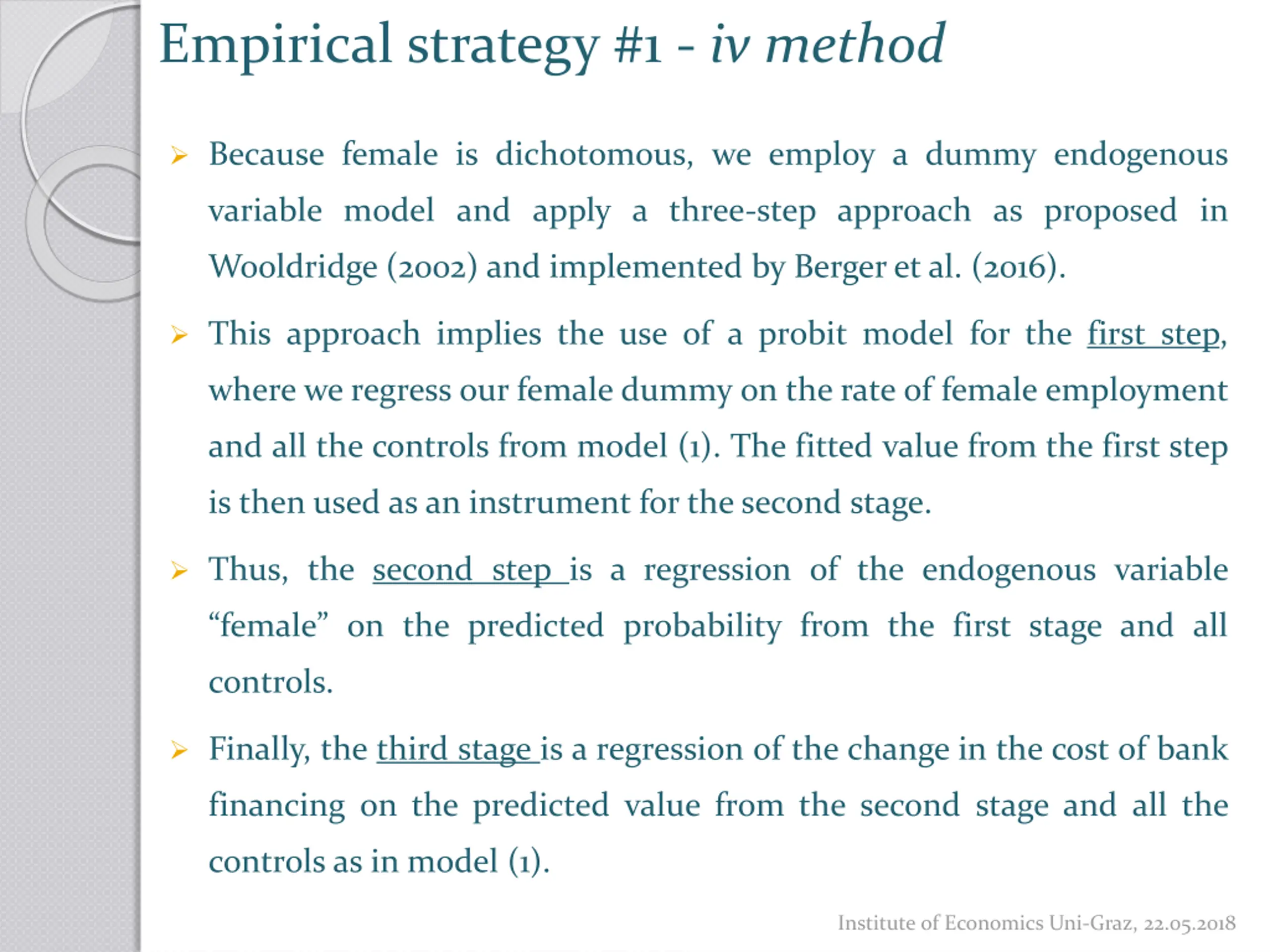 Empirical strategy #1 - iv method

➢ Because female is dichotomous, we employ a dummy endogenous variable model and apply a three-step approach as proposed in Wooldridge (2002) and implemented by Berger et al. (2016).

➢ This approach implies the use of a probit model for the first step, where we regress our female dummy on the rate of female employment and all the controls from model (1). The fitted value from the first step is then used as an instrument for the second stage.

➢ Thus, the second step is a regression of the endogenous variable “female” on the predicted probability from the first stage and all controls.

➢ Finally, the third stage is a regression of the change in the cost of bank financing on the predicted value from the second stage and all the controls as in model (1).

Institute of Economics Uni-Graz, 22.05.2018